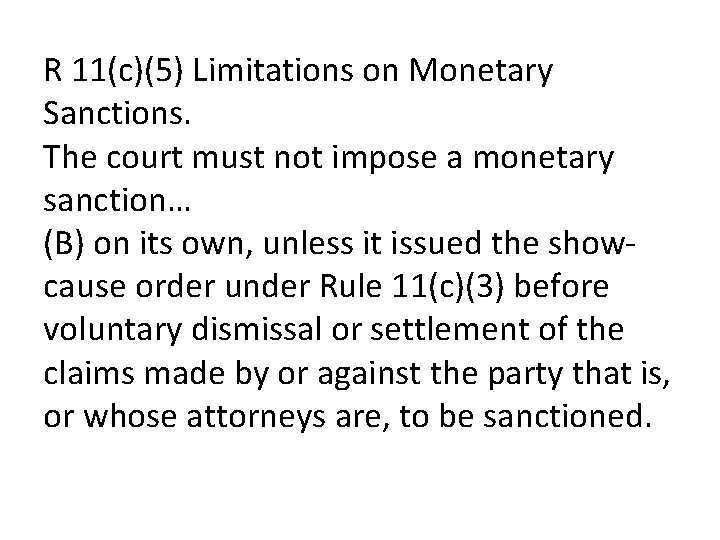 R 11(c)(5) Limitations on Monetary Sanctions.
The court must not impose a monetary sanction…
(B) on its own, unless it issued the show-cause order under Rule 11(c)(3) before voluntary dismissal or settlement of the claims made by or against the party that is, or whose attorneys are, to be sanctioned.